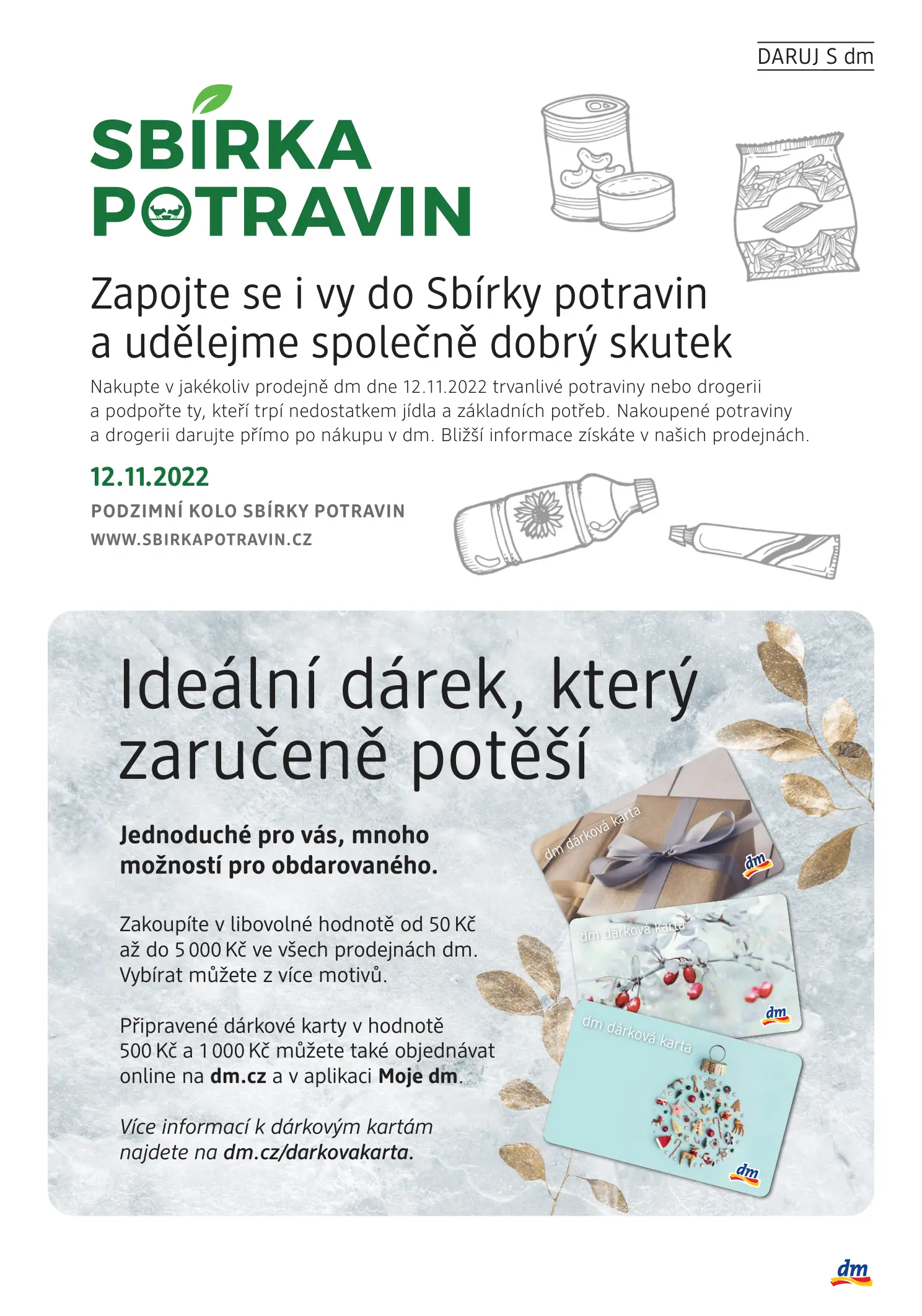 DARUJ S dm

SBÍRKA
POTRAVIN

Zapojte se i vy do Sbírky potravin a udělejme společně dobrý skutek

Nakupte v jakékoliv prodejně dm dne 12.11.2022 trvanlivé potraviny nebo drogerii a podpořte ty, kteří trpí nedostatkem jídla a základních potřeb. Nakoupené potraviny a drogerii darujte přímo po nákupu v dm. Bližší informace získáte v našich prodejnách.

12.11.2022

PODZIMNÍ KOLO SBÍRKY POTRAVIN

WWW.SBIRKAPOTRAVIN.CZ

Ideální dárek, který zaručeně potěší

Jednoduché pro vás, mnoho možností pro obdarovaného.

Zakoupíte v libovolné hodnotě od 50 Kč až do 5 000 Kč ve všech prodejnách dm. Vybírat můžete z více motivů.

Připravené dárkové karty v hodnotě 500 Kč a 1 000 Kč můžete také objednávat online na dm.cz a v aplikaci Moje dm.

Více informací k dárkovým kartám najdete na dm.cz/darkovakarta.

dm dárková karta
dm
dm dárková karta
dm
dm dárková karta
dm

dm